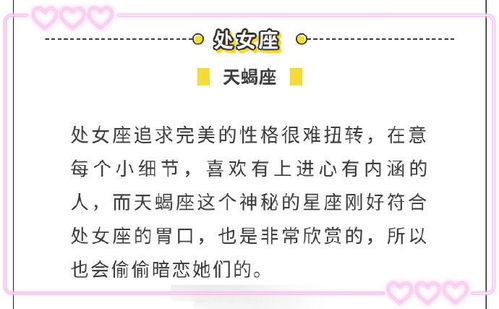 处女座

天蝎座

处女座追求完美的性格很难扭转，在意每个小细节，喜欢有上进心有内涵的人，而天蝎座这个神秘的星座刚好符合处女座的胃口，也是非常欣赏的，所以也会偷偷暗恋她们的。